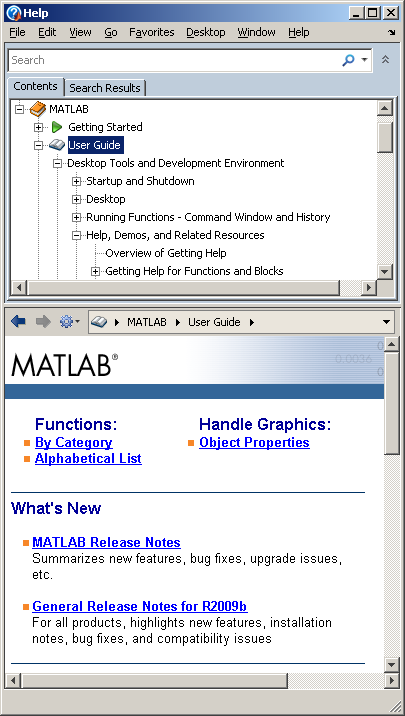 Help

File Edit View Go Favorites Desktop Window Help

Search

Contents Search Results

MATLAB
Getting Started
User Guide
Desktop Tools and Development Environment
Startup and Shutdown
Desktop
Running Functions - Command Window and History
Help, Demos, and Related Resources
Overview of Getting Help
Getting Help for Functions and Blocks

MATLAB ▸ User Guide ▸

MATLAB®

0.0036

Functions:
By Category
Alphabetical List

Handle Graphics:
Object Properties

What's New

MATLAB Release Notes
Summarizes new features, bug fixes, upgrade issues, etc.

General Release Notes for R2009b
For all products, highlights new features, installation notes, bug fixes, and compatibility issues